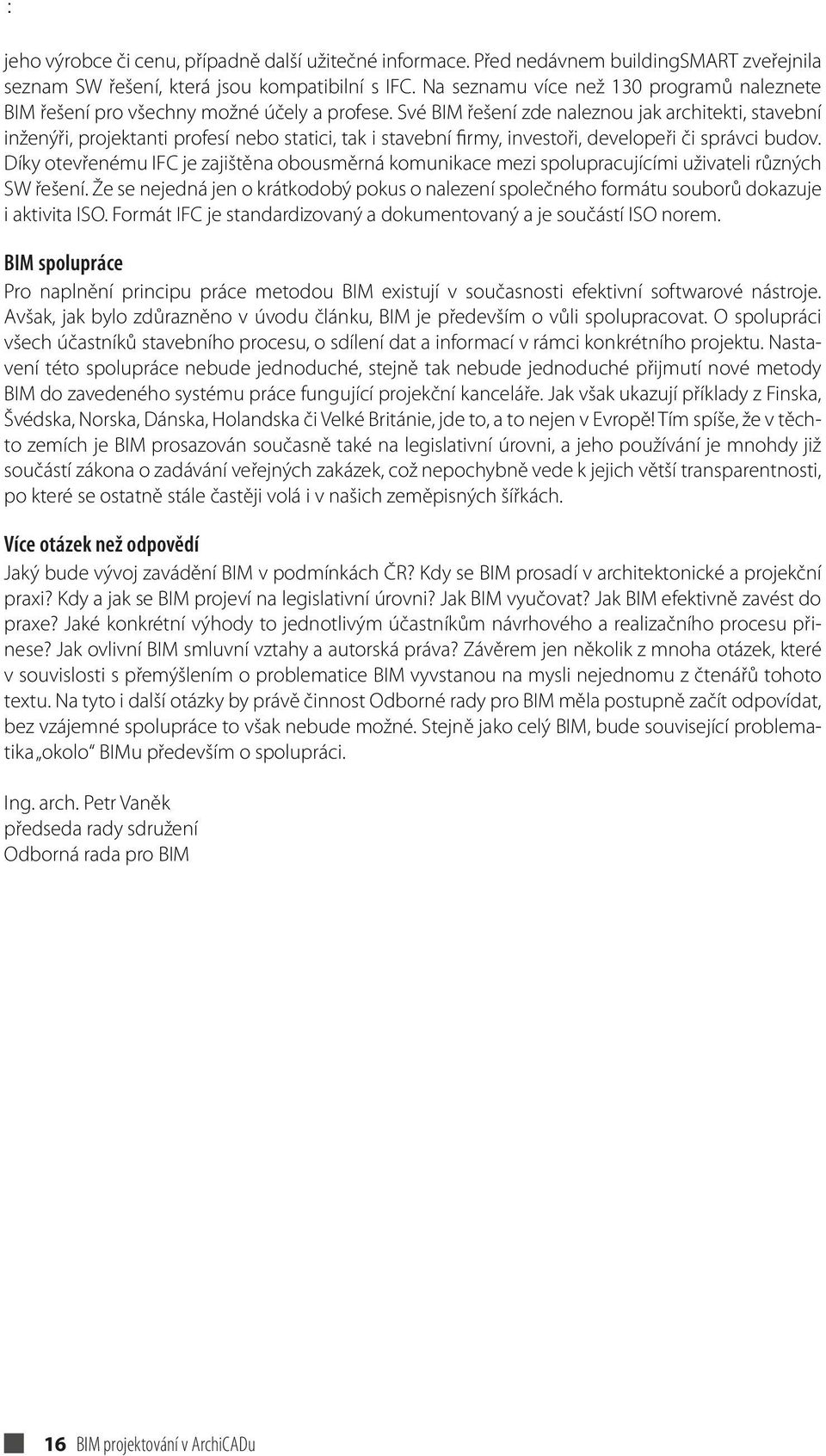 :

jeho výrobce či cenu, případně další užitečné informace. Před nedávnem buildingSMART zveřejnila seznam SW řešení, která jsou kompatibilní s IFC. Na seznamu více než 130 programů naleznete BIM řešení pro všechny možné účely a profese. Své BIM řešení zde naleznou jak architekti, stavební inženýři, projektanti profesí nebo statici, tak i stavební firmy, investoři, developeři či správci budov. Díky otevřenému IFC je zajištěna obousměrná komunikace mezi spolupracujícími uživateli různých SW řešení. Že se nejedná jen o krátkodobý pokus o nalezení společného formátu souborů dokazuje i aktivita ISO. Formát IFC je standardizovaný a dokumentovaný a je součástí ISO norem.

BIM spolupráce

Pro naplnění principu práce metodou BIM existují v současnosti efektivní softwarové nástroje. Avšak, jak bylo zdůrazněno v úvodu článku, BIM je především o vůli spolupracovat. O spolupráci všech účastníků stavebního procesu, o sdílení dat a informací v rámci konkrétního projektu. Nastavení této spolupráce nebude jednoduché, stejně tak nebude jednoduché přijmutí nové metody BIM do zavedeného systému práce fungující projekční kanceláře. Jak však ukazují příklady z Finska, Švédska, Norska, Dánska, Holandska či Velké Británie, jde to, a to nejen v Evropě! Tím spíše, že v těchto zemích je BIM prosazován současně také na legislativní úrovni, a jeho používání je mnohdy již součástí zákona o zadávání veřejných zakázek, což nepochybně vede k jejich větší transparentnosti, po které se ostatně stále častěji volá i v našich zeměpisných šířkách.

Více otázek než odpovědí

Jaký bude vývoj zavádění BIM v podmínkách ČR? Kdy se BIM prosadí v architektonické a projekční praxi? Kdy a jak se BIM projeví na legislativní úrovni? Jak BIM vyučovat? Jak BIM efektivně zavést do praxe? Jaké konkrétní výhody to jednotlivým účastníkům návrhového a realizačního procesu přinese? Jak ovlivní BIM smluvní vztahy a autorská práva? Závěrem jen několik z mnoha otázek, které v souvislosti s přemýšlením o problematice BIM vyvstanou na mysli nejednomu z čtenářů tohoto textu. Na tyto i další otázky by právě činnost Odborné rady pro BIM měla postupně začít odpovídat, bez vzájemné spolupráce to však nebude možné. Stejně jako celý BIM, bude související problematika „okolo“ BIMu především o spolupráci.

Ing. arch. Petr Vaněk
předseda rady sdružení
Odborná rada pro BIM

16 BIM projektování v ArchiCADu